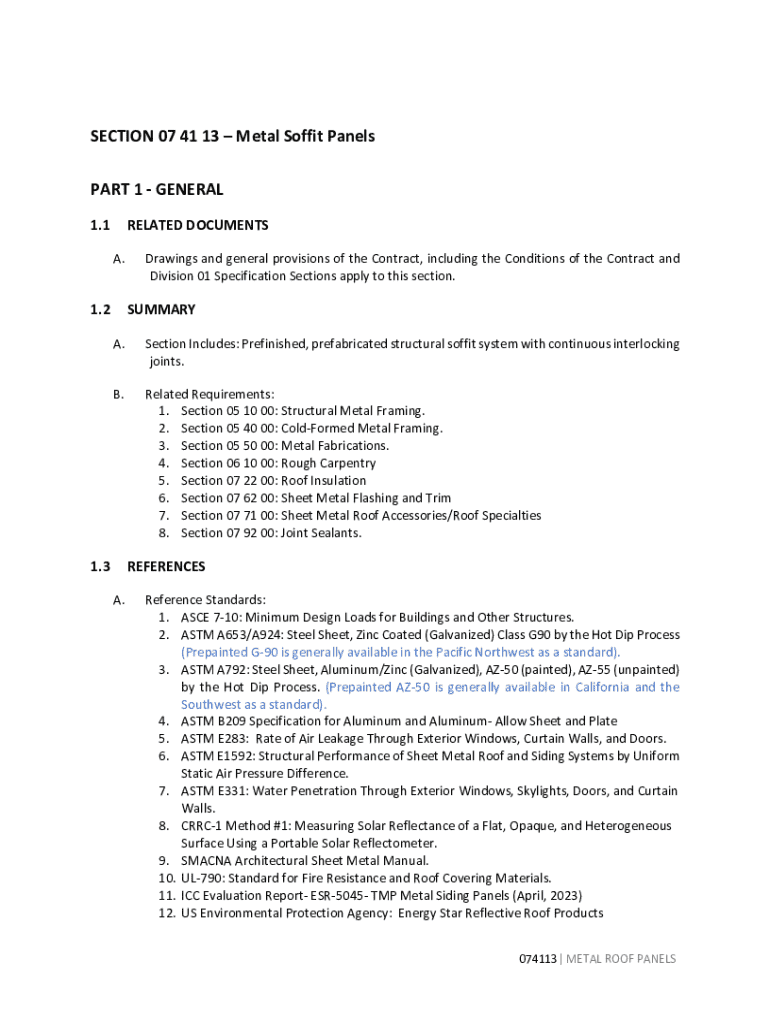 SECTION 07 41 13 – Metal Soffit Panels

PART 1 - GENERAL

1.1 RELATED DOCUMENTS

A. Drawings and general provisions of the Contract, including the Conditions of the Contract and Division 01 Specification Sections apply to this section.

1.2 SUMMARY

A. Section Includes: Prefinished, prefabricated structural soffit system with continuous interlocking joints.

B. Related Requirements:
1. Section 05 10 00: Structural Metal Framing.
2. Section 05 40 00: Cold-Formed Metal Framing.
3. Section 05 50 00: Metal Fabrications.
4. Section 06 10 00: Rough Carpentry
5. Section 07 22 00: Roof Insulation
6. Section 07 62 00: Sheet Metal Flashing and Trim
7. Section 07 71 00: Sheet Metal Roof Accessories/Roof Specialties
8. Section 07 92 00: Joint Sealants.

1.3 REFERENCES

A. Reference Standards:
1. ASCE 7-10: Minimum Design Loads for Buildings and Other Structures.
2. ASTM A653/A924: Steel Sheet, Zinc Coated (Galvanized) Class G90 by the Hot Dip Process (Prepainted G-90 is generally available in the Pacific Northwest as a standard).
3. ASTM A792: Steel Sheet, Aluminum/Zinc (Galvanized), AZ-50 (painted), AZ-55 (unpainted) by the Hot Dip Process. (Prepainted AZ-50 is generally available in California and the Southwest as a standard).
4. ASTM B209 Specification for Aluminum and Aluminum- Allow Sheet and Plate
5. ASTM E283: Rate of Air Leakage Through Exterior Windows, Curtain Walls, and Doors.
6. ASTM E1592: Structural Performance of Sheet Metal Roof and Siding Systems by Uniform Static Air Pressure Difference.
7. ASTM E331: Water Penetration Through Exterior Windows, Skylights, Doors, and Curtain Walls.
8. CRRC-1 Method #1: Measuring Solar Reflectance of a Flat, Opaque, and Heterogeneous Surface Using a Portable Solar Reflectometer.
9. SMACNA Architectural Sheet Metal Manual.
10. UL-790: Standard for Fire Resistance and Roof Covering Materials.
11. ICC Evaluation Report- ESR-5045- TMP Metal Siding Panels (April, 2023)
12. US Environmental Protection Agency: Energy Star Reflective Roof Products

074113 | METAL ROOF PANELS